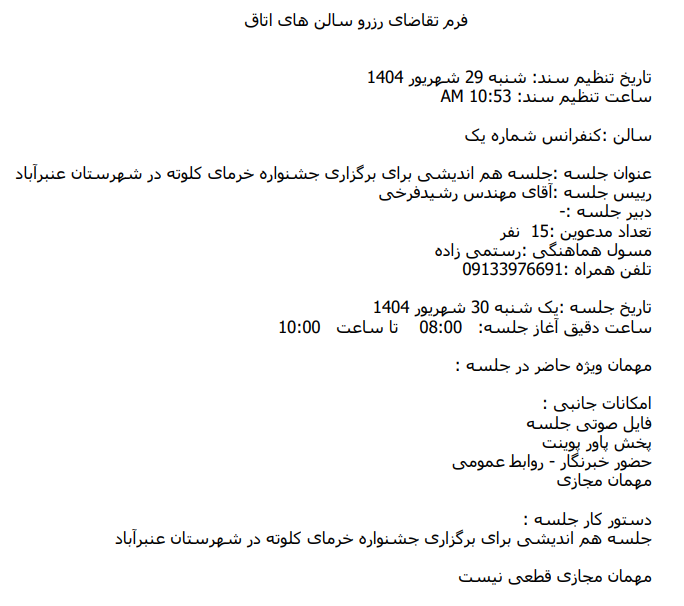 فرم تقاضای رزرو سالن های اتاق

تاریخ تنظیم سند: شنبه 29 شهریور 1404
ساعت تنظیم سند: 10:53 AM

سالن :کنفرانس شماره یک

عنوان جلسه :جلسه هم اندیشی برای برگزاری جشنواره خرمای کلوته در شهرستان عنبرآباد
رییس جلسه :آقای مهندس رشیدفرخی
دبیر جلسه :-
تعداد مدعوین :15 نفر
مسول هماهنگی :رستمی زاده
تلفن همراه :09133976691

تاریخ جلسه :یک شنبه 30 شهریور 1404
ساعت دقیق آغاز جلسه: 08:00 تا ساعت 10:00

مهمان ویژه حاضر در جلسه :

امکانات جانبی :
فایل صوتی جلسه
پخش پاور پوینت
حضور خبرنگار - روابط عمومی
مهمان مجازی

دستور کار جلسه :
جلسه هم اندیشی برای برگزاری جشنواره خرمای کلوته در شهرستان عنبرآباد

مهمان مجازی قطعی نیست